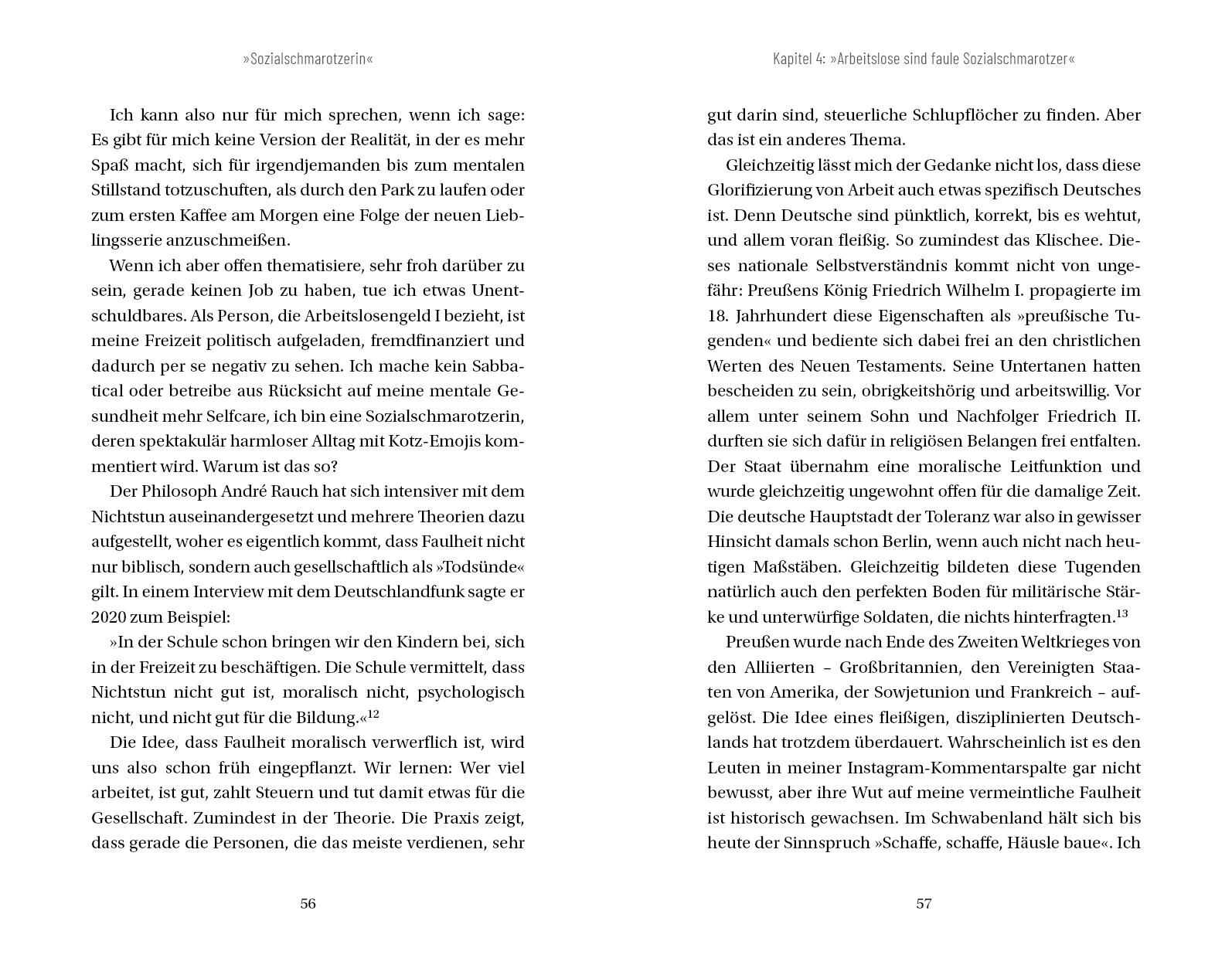 »Sozialschmarotzerin«

Ich kann also nur für mich sprechen, wenn ich sage: Es gibt für mich keine Version der Realität, in der es mehr Spaß macht, sich für irgendjemanden bis zum mentalen Stillstand totzuschuften, als durch den Park zu laufen oder zum ersten Kaffee am Morgen eine Folge der neuen Lieblingsserie anzuschmeißen.

Wenn ich aber offen thematisiere, sehr froh darüber zu sein, gerade keinen Job zu haben, tue ich etwas Unentschuldbares. Als Person, die Arbeitslosengeld I bezieht, ist meine Freizeit politisch aufgeladen, fremdfinanziert und dadurch per se negativ zu sehen. Ich mache kein Sabbatical oder betreibe aus Rücksicht auf meine mentale Gesundheit mehr Selfcare, ich bin eine Sozialschmarotzerin, deren spektakulär harmloser Alltag mit Kotz-Emojis kommentiert wird. Warum ist das so?

Der Philosoph André Rauch hat sich intensiver mit dem Nichtstun auseinandergesetzt und mehrere Theorien dazu aufgestellt, woher es eigentlich kommt, dass Faulheit nicht nur biblisch, sondern auch gesellschaftlich als »Todsünde« gilt. In einem Interview mit dem Deutschlandfunk sagte er 2020 zum Beispiel:

»In der Schule schon bringen wir den Kindern bei, sich in der Freizeit zu beschäftigen. Die Schule vermittelt, dass Nichtstun nicht gut ist, moralisch nicht, psychologisch nicht, und nicht gut für die Bildung.«$^{12}$

Die Idee, dass Faulheit moralisch verwerflich ist, wird uns also schon früh eingepflanzt. Wir lernen: Wer viel arbeitet, ist gut, zahlt Steuern und tut damit etwas für die Gesellschaft. Zumindest in der Theorie. Die Praxis zeigt, dass gerade die Personen, die das meiste verdienen, sehr

56

Kapitel 4: »Arbeitslose sind faule Sozialschmarotzer«

gut darin sind, steuerliche Schlupflöcher zu finden. Aber das ist ein anderes Thema.

Gleichzeitig lässt mich der Gedanke nicht los, dass diese Glorifizierung von Arbeit auch etwas spezifisch Deutsches ist. Denn Deutsche sind pünktlich, korrekt, bis es wehtut, und allem voran fleißig. So zumindest das Klischee. Dieses nationale Selbstverständnis kommt nicht von ungefähr: Preußens König Friedrich Wilhelm I. propagierte im 18. Jahrhundert diese Eigenschaften als »preußische Tugenden« und bediente sich dabei frei an den christlichen Werten des Neuen Testaments. Seine Untertanen hatten bescheiden zu sein, obrigkeitshörig und arbeitswillig. Vor allem unter seinem Sohn und Nachfolger Friedrich II. durften sie sich dafür in religiösen Belangen frei entfalten. Der Staat übernahm eine moralische Leitfunktion und wurde gleichzeitig ungewohnt offen für die damalige Zeit. Die deutsche Hauptstadt der Toleranz war also in gewisser Hinsicht damals schon Berlin, wenn auch nicht nach heutigen Maßstäben. Gleichzeitig bildeten diese Tugenden natürlich auch den perfekten Boden für militärische Stärke und unterwürfige Soldaten, die nichts hinterfragten.$^{13}$

Preußen wurde nach Ende des Zweiten Weltkrieges von den Alliierten – Großbritannien, den Vereinigten Staaten von Amerika, der Sowjetunion und Frankreich – aufgelöst. Die Idee eines fleißigen, disziplinierten Deutschlands hat trotzdem überdauert. Wahrscheinlich ist es den Leuten in meiner Instagram-Kommentarspalte gar nicht bewusst, aber ihre Wut auf meine vermeintliche Faulheit ist historisch gewachsen. Im Schwabenland hält sich bis heute der Sinnspruch »Schaffe, schaffe, Häusle baue«. Ich

57